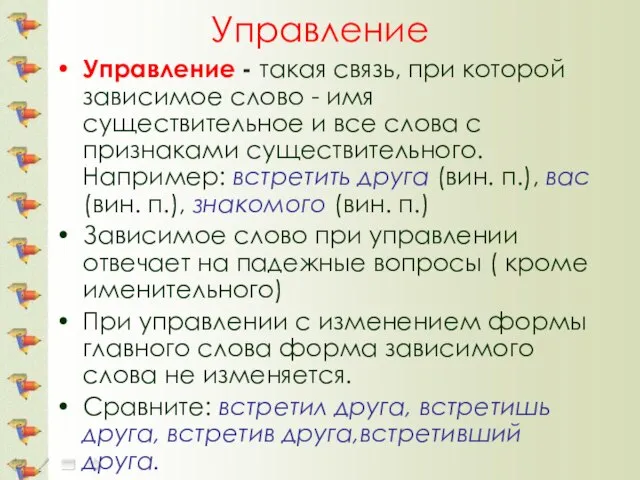 Управление

• Управление - такая связь, при которой зависимое слово - имя существительное и все слова с признаками существительного. Например: встретить друга (вин. п.), вас (вин. п.), знакомого (вин. п.)
• Зависимое слово при управлении отвечает на падежные вопросы ( кроме именительного)
• При управлении с изменением формы главного слова форма зависимого слова не изменяется.
• Сравните: встретил друга, встретишь друга, встретив друга,встретивший друга.